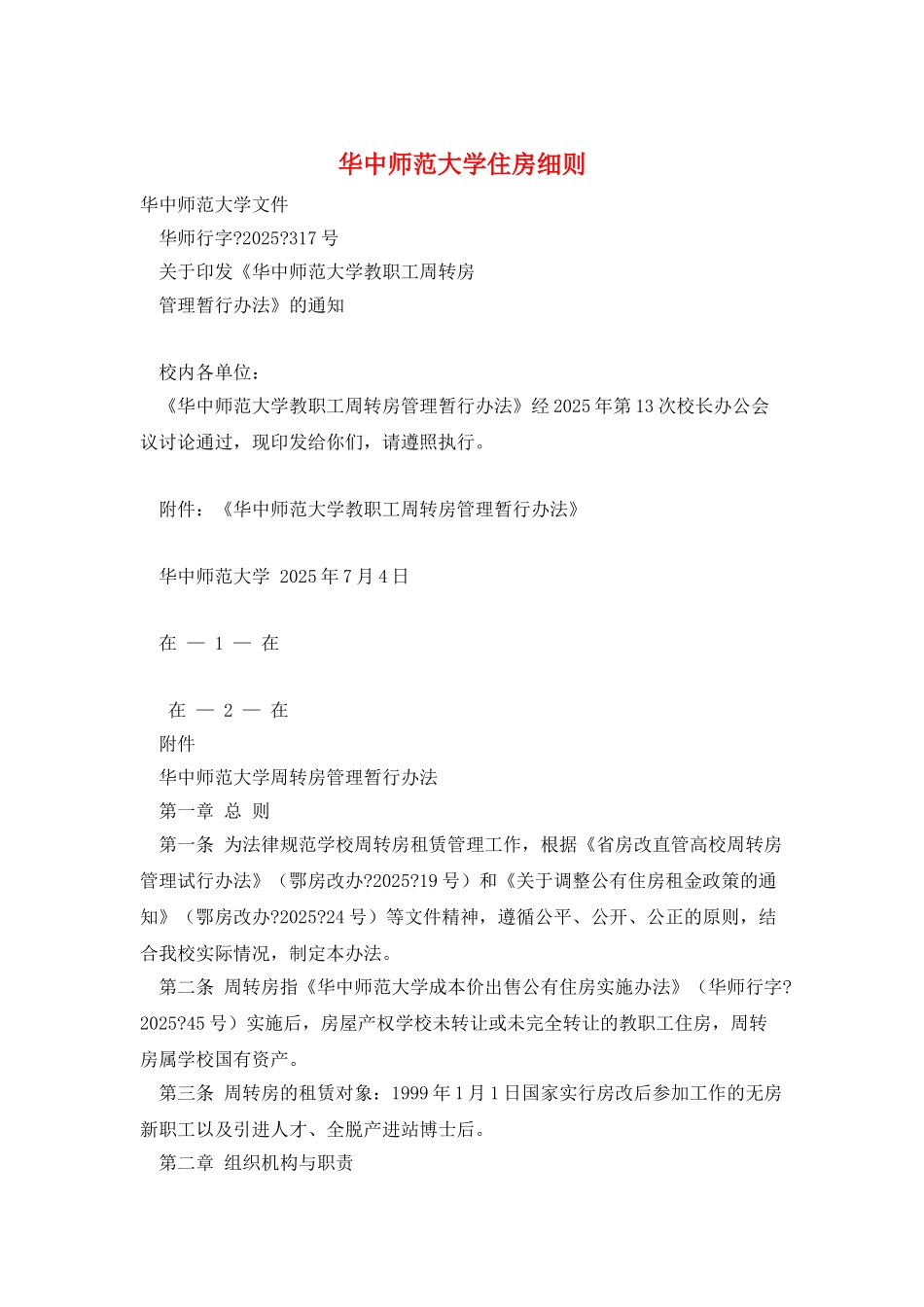 华中师范大学住房细则

华中师范大学文件

华师行字?2025?317 号

关于印发《华中师范大学教职工周转房

管理暂行办法》的通知

校内各单位：

《华中师范大学教职工周转房管理暂行办法》经 2025 年第 13 次校长办公会议讨论通过，现印发给你们，请遵照执行。

附件：《华中师范大学教职工周转房管理暂行办法》

华中师范大学 2025 年 7 月 4 日

在 — 1 — 在

在 — 2 — 在

附件

华中师范大学周转房管理暂行办法

第一章 总 则

第一条 为法律规范学校周转房租赁管理工作，根据《省房改直管高校周转房管理试行办法》（鄂房改办?2025?19 号）和《关于调整公有住房租金政策的通知》（鄂房改办?2025?24 号）等文件精神，遵循公平、公开、公正的原则，结合我校实际情况，制定本办法。

第二条 周转房指《华中师范大学成本价出售公有住房实施办法》（华师行字?2025?45 号）实施后，房屋产权学校未转让或未完全转让的教职工住房，周转房属学校国有资产。

第三条 周转房的租赁对象：1999 年 1 月 1 日国家实行房改后参加工作的无房新职工以及引进人才、全脱产进站博士后。

第二章 组织机构与职责